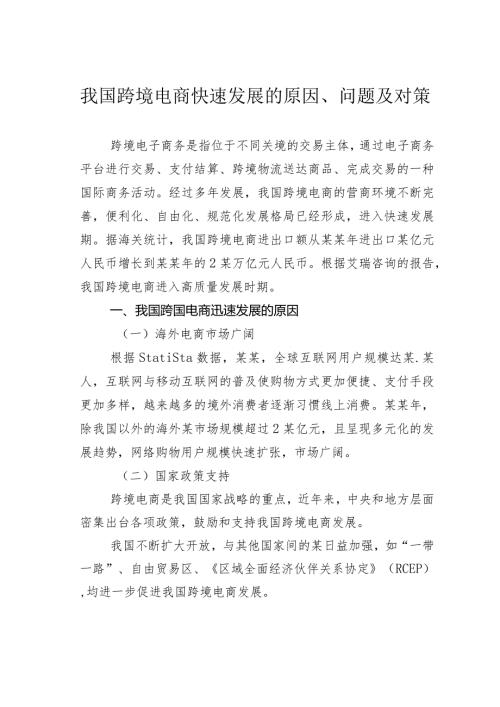 我国跨境电商快速发展的原因、问题及对策

跨境电子商务是指位于不同关境的交易主体，通过电子商务平台进行交易、支付结算、跨境物流送达商品、完成交易的一种国际商务活动。经过多年发展，我国跨境电商的营商环境不断完善，便利化、自由化、规范化发展格局已经形成，进入快速发展期。据海关统计，我国跨境电商进出口额从某某年进出口某亿元人民币增长到某某年的2某万亿元人民币。根据艾瑞咨询的报告，我国跨境电商进入高质量发展时期。

一、我国跨国电商迅速发展的原因

（一）海外电商市场广阔

根据StatiSta数据，某某，全球互联网用户规模达某.某人，互联网与移动互联网的普及使购物方式更加便捷、支付手段更加多样，越来越多的境外消费者逐渐习惯线上消费。某某年，除我国以外的海外某市场规模超过2某亿元，且呈现多元化的发展趋势，网络购物用户规模快速扩张，市场广阔。

（二）国家政策支持

跨境电商是我国国家战略的重点，近年来，中央和地方层面密集出台各项政策，鼓励和支持我国跨境电商发展。

我国不断扩大开放，与其他国家间的某日益加强，如“一带一路”、自由贸易区、《区域全面经济伙伴关系协定》（RCEP），均进一步促进我国跨境电商发展。